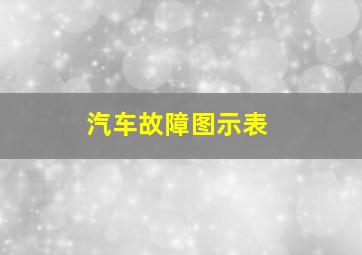 汽车故障图示表